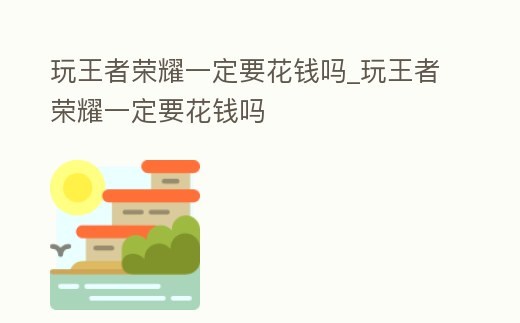 玩王者荣耀一定要花钱吗_玩王者荣耀一定要花钱吗